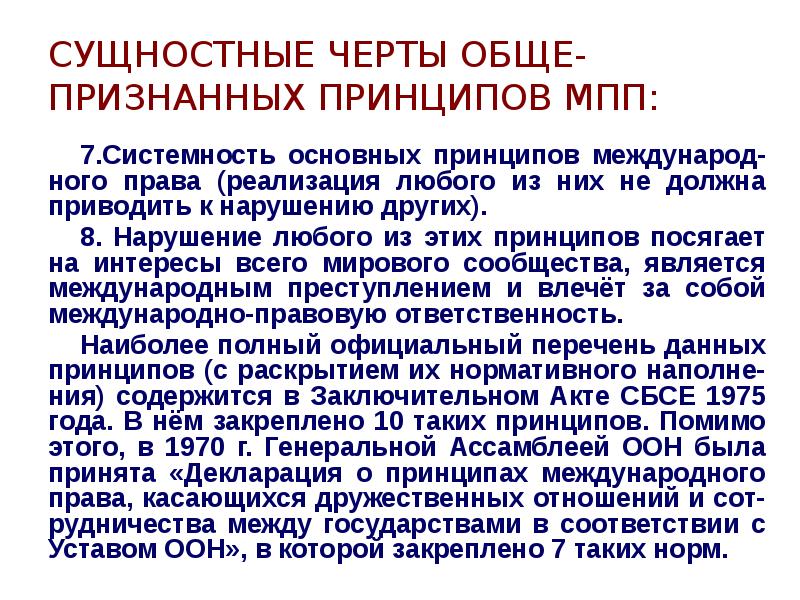 СУЩНОСТНЫЕ ЧЕРТЫ ОБЩЕПРИЗНАННЫХ ПРИНЦИПОВ МПП:

7.Системность основных принципов международного права (реализация любого из них не должна приводить к нарушению других).

8. Нарушение любого из этих принципов посягает на интересы всего мирового сообщества, является международным преступлением и влечёт за собой международно-правовую ответственность.

Наиболее полный официальный перечень данных принципов (с раскрытием их нормативного наполнения) содержится в Заключительном Акте СБСЕ 1975 года. В нём закреплено 10 таких принципов. Помимо этого, в 1970 г. Генеральной Ассамблеей ООН была принята «Декларация о принципах международного права, касающихся дружественных отношений и сотрудничества между государствами в соответствии с Уставом ООН», в которой закреплено 7 таких норм.